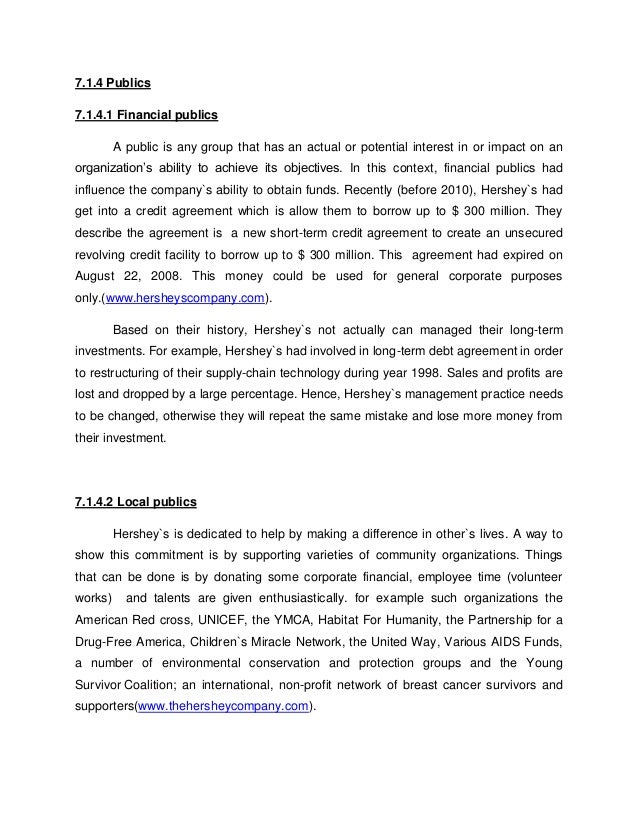 7.1.4 Publics

7.1.4.1 Financial publics

A public is any group that has an actual or potential interest in or impact on an organization's ability to achieve its objectives. In this context, financial publics had influence the company`s ability to obtain funds. Recently (before 2010), Hershey`s had get into a credit agreement which is allow them to borrow up to $ 300 million. They describe the agreement is a new short-term credit agreement to create an unsecured revolving credit facility to borrow up to $ 300 million. This agreement had expired on August 22, 2008. This money could be used for general corporate purposes only.(www.hersheyscompany.com).

Based on their history, Hershey`s not actually can managed their long-term investments. For example, Hershey`s had involved in long-term debt agreement in order to restructuring of their supply-chain technology during year 1998. Sales and profits are lost and dropped by a large percentage. Hence, Hershey`s management practice needs to be changed, otherwise they will repeat the same mistake and lose more money from their investment.

7.1.4.2 Local publics

Hershey`s is dedicated to help by making a difference in other`s lives. A way to show this commitment is by supporting varieties of community organizations. Things that can be done is by donating some corporate financial, employee time (volunteer works) and talents are given enthusiastically. for example such organizations the American Red cross, UNICEF, the YMCA, Habitat For Humanity, the Partnership for a Drug-Free America, Children`s Miracle Network, the United Way, Various AIDS Funds, a number of environmental conservation and protection groups and the Young Survivor Coalition; an international, non-profit network of breast cancer survivors and supporters(www.thehersheycompany.com).